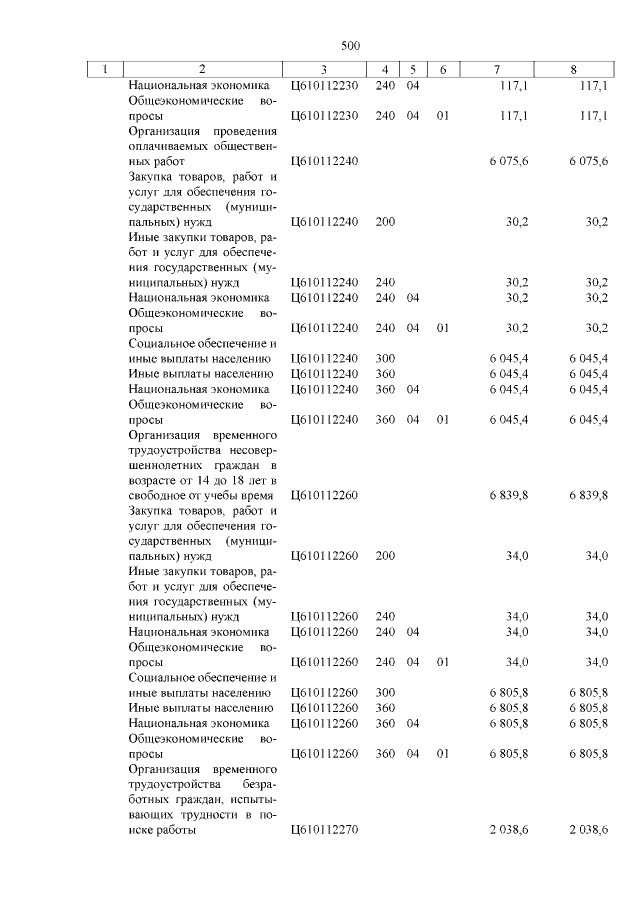 500

| 1 | 2 | 3 | 4 | 5 | 6 | 7 | 8 |
|---|---|---|---|---|---|---|---|
| | Национальная экономика | Ц610112230 | 240 | 04 | | 117,1 | 117,1 |
| | Общеэкономические вопросы | Ц610112230 | 240 | 04 | 01 | 117,1 | 117,1 |
| | Организация проведения оплачиваемых общественных работ | Ц610112240 | | | | 6 075,6 | 6 075,6 |
| | Закупка товаров, работ и услуг для обеспечения государственных (муниципальных) нужд | Ц610112240 | 200 | | | 30,2 | 30,2 |
| | Иные закупки товаров, работ и услуг для обеспечения государственных (муниципальных) нужд | Ц610112240 | 240 | | | 30,2 | 30,2 |
| | Национальная экономика | Ц610112240 | 240 | 04 | | 30,2 | 30,2 |
| | Общеэкономические вопросы | Ц610112240 | 240 | 04 | 01 | 30,2 | 30,2 |
| | Социальное обеспечение и иные выплаты населению | Ц610112240 | 300 | | | 6 045,4 | 6 045,4 |
| | Иные выплаты населению | Ц610112240 | 360 | | | 6 045,4 | 6 045,4 |
| | Национальная экономика | Ц610112240 | 360 | 04 | | 6 045,4 | 6 045,4 |
| | Общеэкономические вопросы | Ц610112240 | 360 | 04 | 01 | 6 045,4 | 6 045,4 |
| | Организация временного трудоустройства несовершеннолетних граждан в возрасте от 14 до 18 лет в свободное от учебы время | Ц610112260 | | | | 6 839,8 | 6 839,8 |
| | Закупка товаров, работ и услуг для обеспечения государственных (муниципальных) нужд | Ц610112260 | 200 | | | 34,0 | 34,0 |
| | Иные закупки товаров, работ и услуг для обеспечения государственных (муниципальных) нужд | Ц610112260 | 240 | | | 34,0 | 34,0 |
| | Национальная экономика | Ц610112260 | 240 | 04 | | 34,0 | 34,0 |
| | Общеэкономические вопросы | Ц610112260 | 240 | 04 | 01 | 34,0 | 34,0 |
| | Социальное обеспечение и иные выплаты населению | Ц610112260 | 300 | | | 6 805,8 | 6 805,8 |
| | Иные выплаты населению | Ц610112260 | 360 | | | 6 805,8 | 6 805,8 |
| | Национальная экономика | Ц610112260 | 360 | 04 | | 6 805,8 | 6 805,8 |
| | Общеэкономические вопросы | Ц610112260 | 360 | 04 | 01 | 6 805,8 | 6 805,8 |
| | Организация временного трудоустройства безработных граждан, испытывающих трудности в поиске работы | Ц610112270 | | | | 2 038,6 | 2 038,6 |